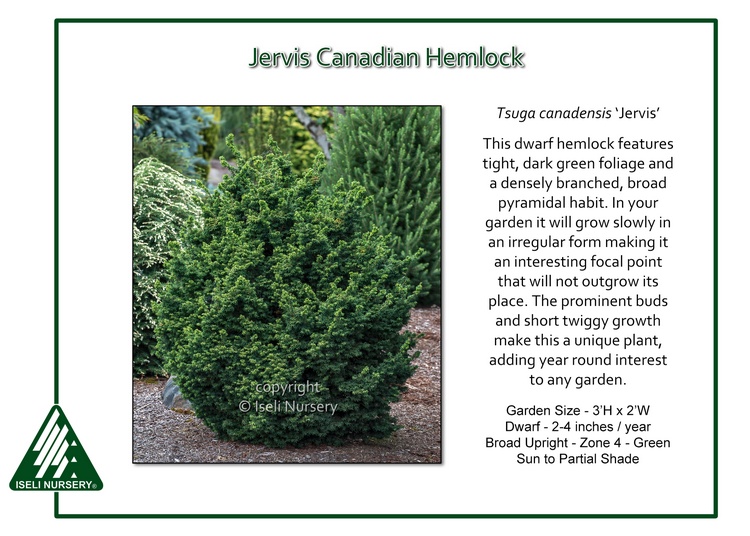 Jervis Canadian Hemlock

copyright
© Iseli Nursery

Tsuga canadensis 'Jervis'

This dwarf hemlock features tight, dark green foliage and a densely branched, broad pyramidal habit. In your garden it will grow slowly in an irregular form making it an interesting focal point that will not outgrow its place. The prominent buds and short twiggy growth make this a unique plant, adding year round interest to any garden.

Garden Size - 3'H x 2'W
Dwarf - 2-4 inches / year
Broad Upright - Zone 4 - Green
Sun to Partial Shade

ISELI NURSERY®